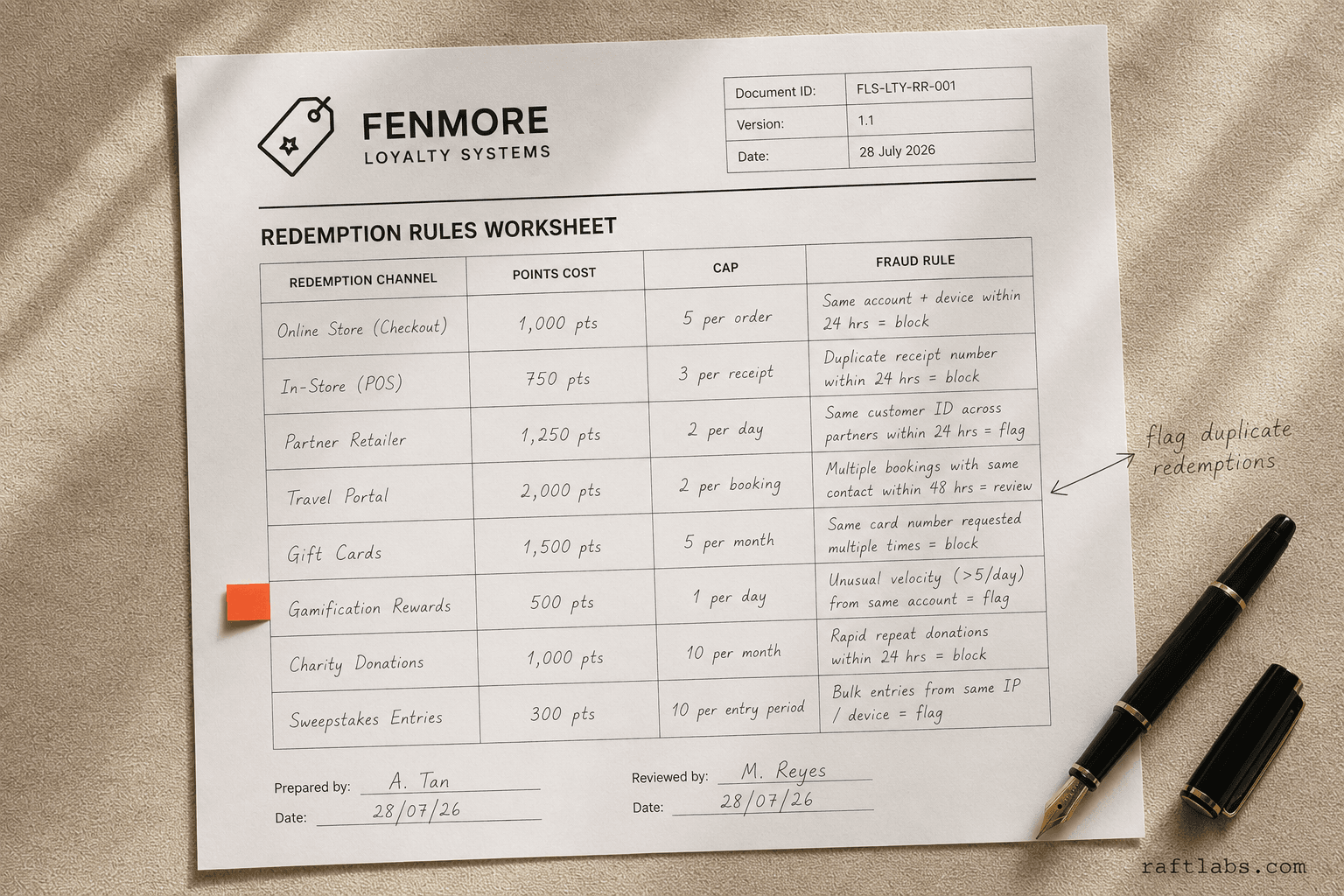 FENMORE
LOYALTY SYSTEMS

| Document ID: | FLS-LTY-RR-001 |
|---|---|
| Version: | 1.1 |
| Date: | 28 July 2026 |

REDEMPTION RULES WORKSHEET

| REDEMPTION CHANNEL | POINTS COST | CAP | FRAUD RULE |
|---|---|---|---|
| Online Store (Checkout) | 1,000 pts | 5 per order | Same account + device within 24 hrs = block |
| In-Store (POS) | 750 pts | 3 per receipt | Duplicate receipt number within 24 hrs = block |
| Partner Retailer | 1,250 pts | 2 per day | Same customer ID across partners within 24 hrs = flag |
| Travel Portal | 2,000 pts | 2 per booking | Multiple bookings with same contact within 48 hrs = review |
| Gift Cards | 1,500 pts | 5 per month | Same card number requested multiple times = block |
| Gamification Rewards | 500 pts | 1 per day | Unusual velocity (>5/day) from same account = flag |
| Charity Donations | 1,000 pts | 10 per month | Rapid repeat donations within 24 hrs = block |
| Sweepstakes Entries | 300 pts | 10 per entry period | Bulk entries from same IP / device = flag |

flag duplicate redemptions

Prepared by: A. Tan
Date: 28/07/26

Reviewed by: M. Reyes
Date: 28/07/26

raftlabs.com